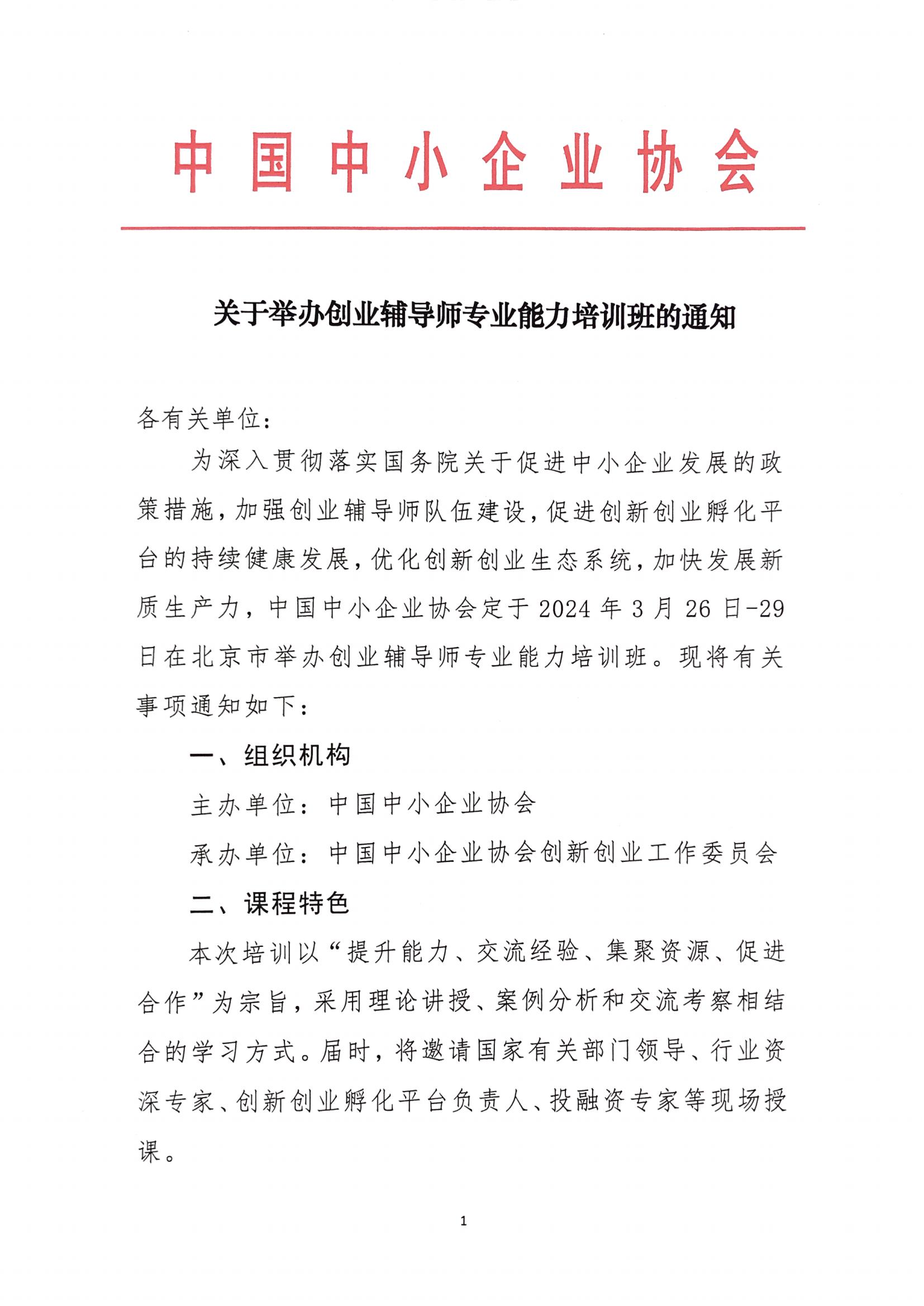 中国中小企业协会

关于举办创业辅导师专业能力培训班的通知

各有关单位：

为深入贯彻落实国务院关于促进中小企业发展的政策措施，加强创业辅导师队伍建设，促进创新创业孵化平台的持续健康发展，优化创新创业生态系统，加快发展新质生产力，中国中小企业协会定于2024年3月26日-29日在北京市举办创业辅导师专业能力培训班。现将有关事项通知如下：

一、组织机构

主办单位：中国中小企业协会

承办单位：中国中小企业协会创新创业工作委员会

二、课程特色

本次培训以“提升能力、交流经验、集聚资源、促进合作”为宗旨，采用理论讲授、案例分析和交流考察相结合的学习方式。届时，将邀请国家有关部门领导、行业资深专家、创新创业孵化平台负责人、投融资专家等现场授课。

1